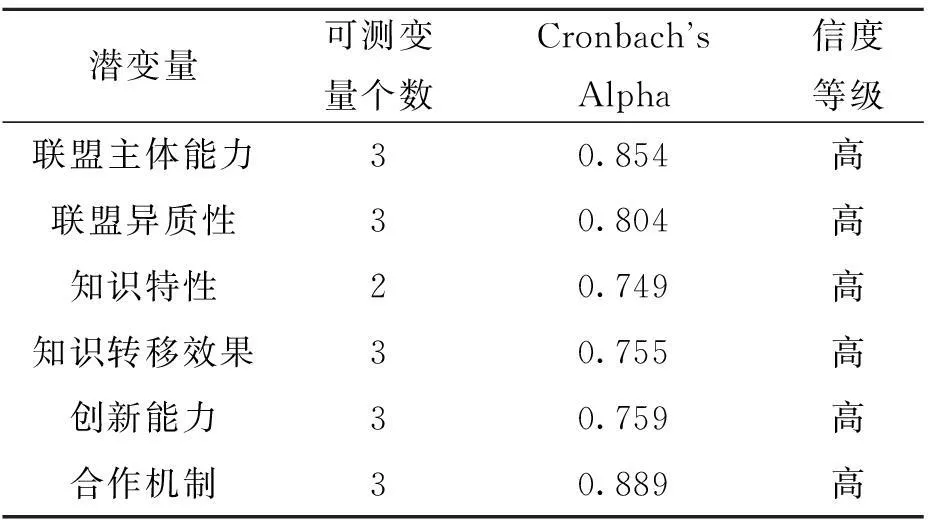 | 潜变量 | 可测变量个数 | Cronbach's Alpha | 信度等级 |
|---|---|---|---|
| 联盟主体能力 | 3 | 0.854 | 高 |
| 联盟异质性 | 3 | 0.804 | 高 |
| 知识特性 | 2 | 0.749 | 高 |
| 知识转移效果 | 3 | 0.755 | 高 |
| 创新能力 | 3 | 0.759 | 高 |
| 合作机制 | 3 | 0.889 | 高 |